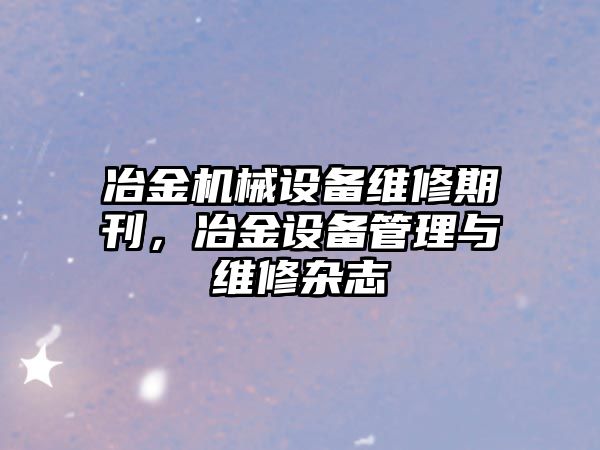 冶金机械设备维修期刊，冶金设备管理与维修杂志